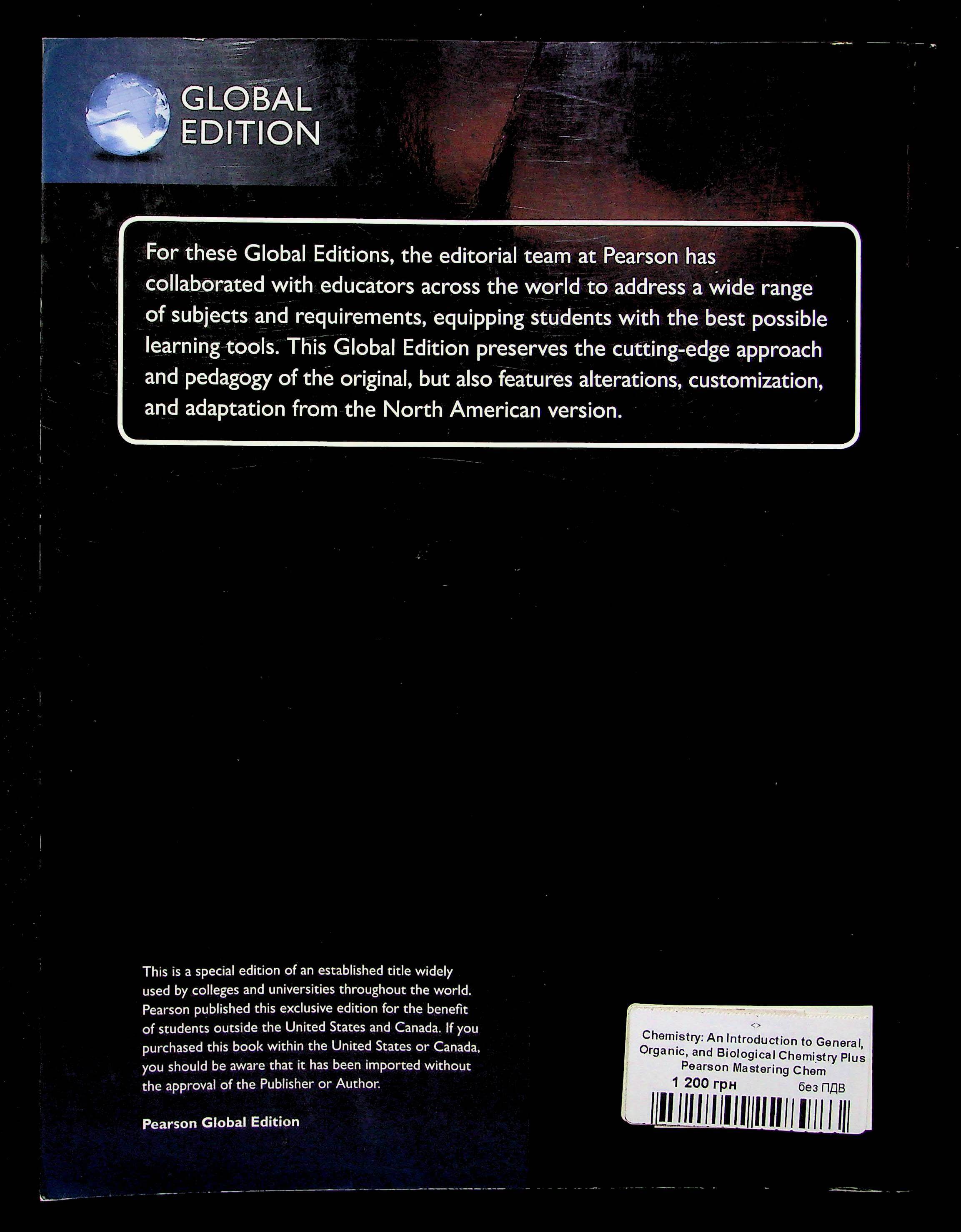 GLOBAL EDITION

For these Global Editions, the editorial team at Pearson has collaborated with educators across the world to address a wide range of subjects and requirements, equipping students with the best possible learning tools. This Global Edition preserves the cutting-edge approach and pedagogy of the original, but also features alterations, customization, and adaptation from the North American version.

This is a special edition of an established title widely used by colleges and universities throughout the world. Pearson published this exclusive edition for the benefit of students outside the United States and Canada. If you purchased this book within the United States or Canada, you should be aware that it has been imported without the approval of the Publisher or Author.

Pearson Global Edition

<>
Chemistry: An Introduction to General, Organic, and Biological Chemistry Plus Pearson Mastering Chem
1 200 грн без ПДВ